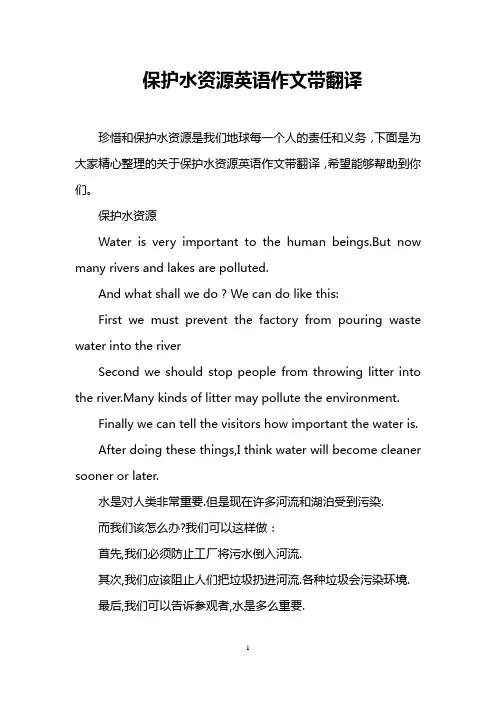 保护水资源英语作文带翻译

珍惜和保护水资源是我们地球每一个人的责任和义务，下面是为大家精心整理的关于保护水资源英语作文带翻译，希望能够帮助到你们。

保护水资源

Water is very important to the human beings.But now many rivers and lakes are polluted.

And what shall we do ? We can do like this:

First we must prevent the factory from pouring waste water into the river

Second we should stop people from throwing litter into the river.Many kinds of litter may pollute the environment.

Finally we can tell the visitors how important the water is.

After doing these things,I think water will become cleaner sooner or later.

水是对人类非常重要.但是现在许多河流和湖泊受到污染.

而我们该怎么办?我们可以这样做：

首先,我们必须防止工厂将污水倒入河流.

其次,我们应该阻止人们把垃圾扔进河流.各种垃圾会污染环境.

最后,我们可以告诉参观者,水是多么重要.

1